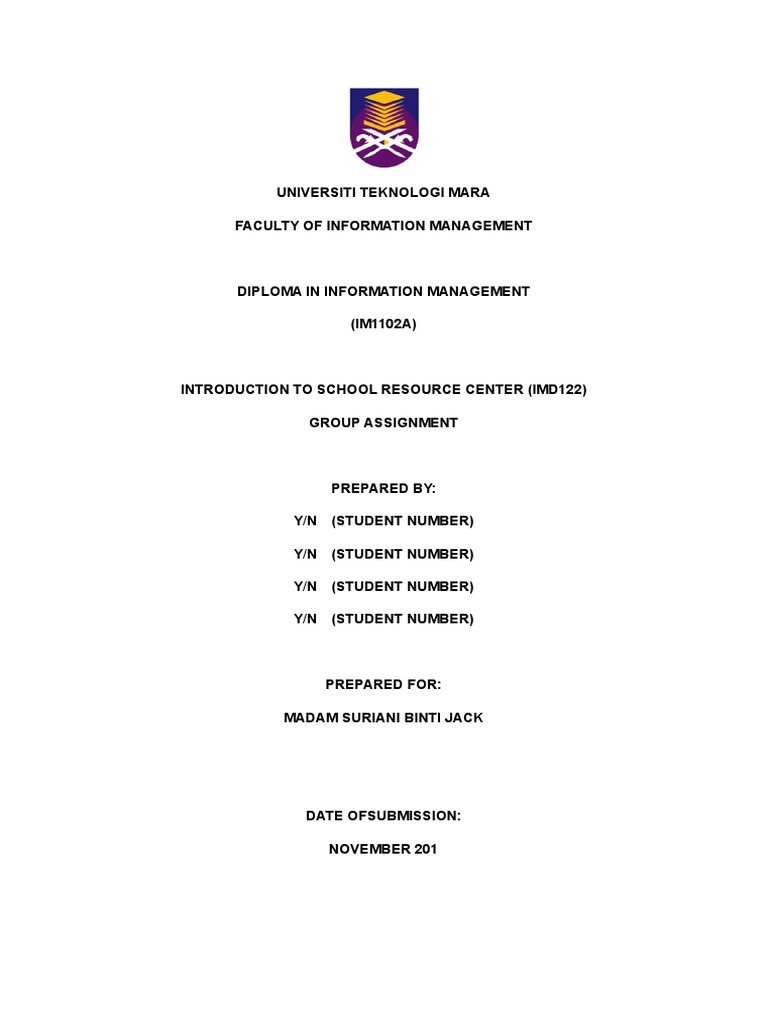 UNIVERSITI TEKNOLOGI MARA

FACULTY OF INFORMATION MANAGEMENT

DIPLOMA IN INFORMATION MANAGEMENT

(IM1102A)

INTRODUCTION TO SCHOOL RESOURCE CENTER (IMD122)

GROUP ASSIGNMENT

PREPARED BY:

Y/N (STUDENT NUMBER)

Y/N (STUDENT NUMBER)

Y/N (STUDENT NUMBER)

Y/N (STUDENT NUMBER)

PREPARED FOR:

MADAM SURIANI BINTI JACK

DATE OFSUBMISSION:

NOVEMBER 201